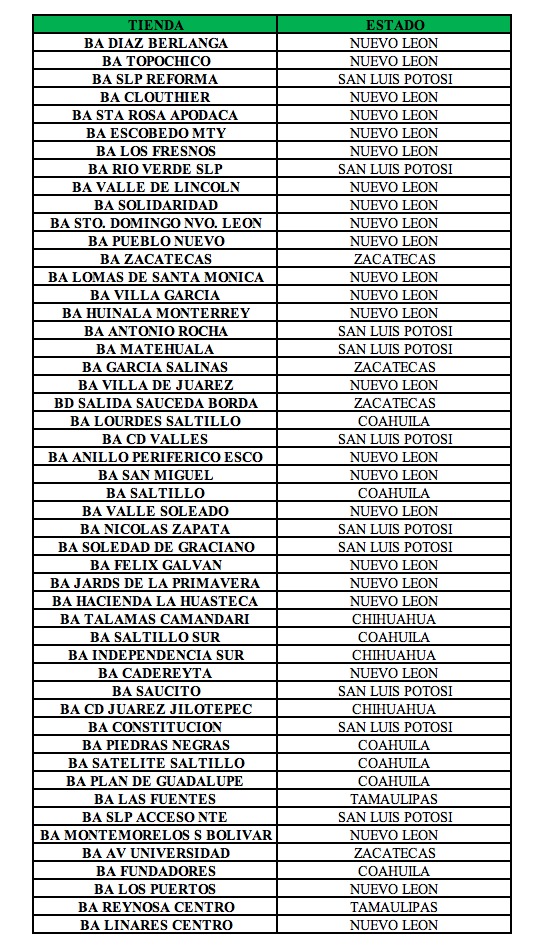 | TIENDA | ESTADO |
|---|---|
| BA DIAZ BERLANGA | NUEVO LEON |
| BA TOPOCHICO | NUEVO LEON |
| BA SLP REFORMA | SAN LUIS POTOSI |
| BA CLOUTHIER | NUEVO LEON |
| BA STA ROSA APODACA | NUEVO LEON |
| BA ESCOBEDO MTY | NUEVO LEON |
| BA LOS FRESNOS | NUEVO LEON |
| BA RIO VERDE SLP | SAN LUIS POTOSI |
| BA VALLE DE LINCOLN | NUEVO LEON |
| BA SOLIDARIDAD | NUEVO LEON |
| BA STO. DOMINGO NVO. LEON | NUEVO LEON |
| BA PUEBLO NUEVO | NUEVO LEON |
| BA ZACATECAS | ZACATECAS |
| BA LOMAS DE SANTA MONICA | NUEVO LEON |
| BA VILLA GARCIA | NUEVO LEON |
| BA HUINALA MONTERREY | NUEVO LEON |
| BA ANTONIO ROCHA | SAN LUIS POTOSI |
| BA MATEHUALA | SAN LUIS POTOSI |
| BA GARCIA SALINAS | ZACATECAS |
| BA VILLA DE JUAREZ | NUEVO LEON |
| BD SALIDA SAUCEDA BORDA | ZACATECAS |
| BA LOURDES SALTILLO | COAHUILA |
| BA CD VALLES | SAN LUIS POTOSI |
| BA ANILLO PERIFERICO ESCO | NUEVO LEON |
| BA SAN MIGUEL | NUEVO LEON |
| BA SALTILLO | COAHUILA |
| BA VALLE SOLEADO | NUEVO LEON |
| BA NICOLAS ZAPATA | SAN LUIS POTOSI |
| BA SOLEDAD DE GRACIANO | SAN LUIS POTOSI |
| BA FELIX GALVAN | NUEVO LEON |
| BA JARDS DE LA PRIMAVERA | NUEVO LEON |
| BA HACIENDA LA HUASTECA | NUEVO LEON |
| BA TALAMAS CAMANDARI | CHIHUAHUA |
| BA SALTILLO SUR | COAHUILA |
| BA INDEPENDENCIA SUR | CHIHUAHUA |
| BA CADEREYTA | NUEVO LEON |
| BA SAUCITO | SAN LUIS POTOSI |
| BA CD JUAREZ JILOTEPEC | CHIHUAHUA |
| BA CONSTITUCION | SAN LUIS POTOSI |
| BA PIEDRAS NEGRAS | COAHUILA |
| BA SATELITE SALTILLO | COAHUILA |
| BA PLAN DE GUADALUPE | COAHUILA |
| BA LAS FUENTES | TAMAULIPAS |
| BA SLP ACCESO NTE | SAN LUIS POTOSI |
| BA MONTEMORELOS S BOLIVAR | NUEVO LEON |
| BA AV UNIVERSIDAD | ZACATECAS |
| BA FUNDADORES | COAHUILA |
| BA LOS PUERTOS | NUEVO LEON |
| BA REYNOSA CENTRO | TAMAULIPAS |
| BA LINARES CENTRO | NUEVO LEON |